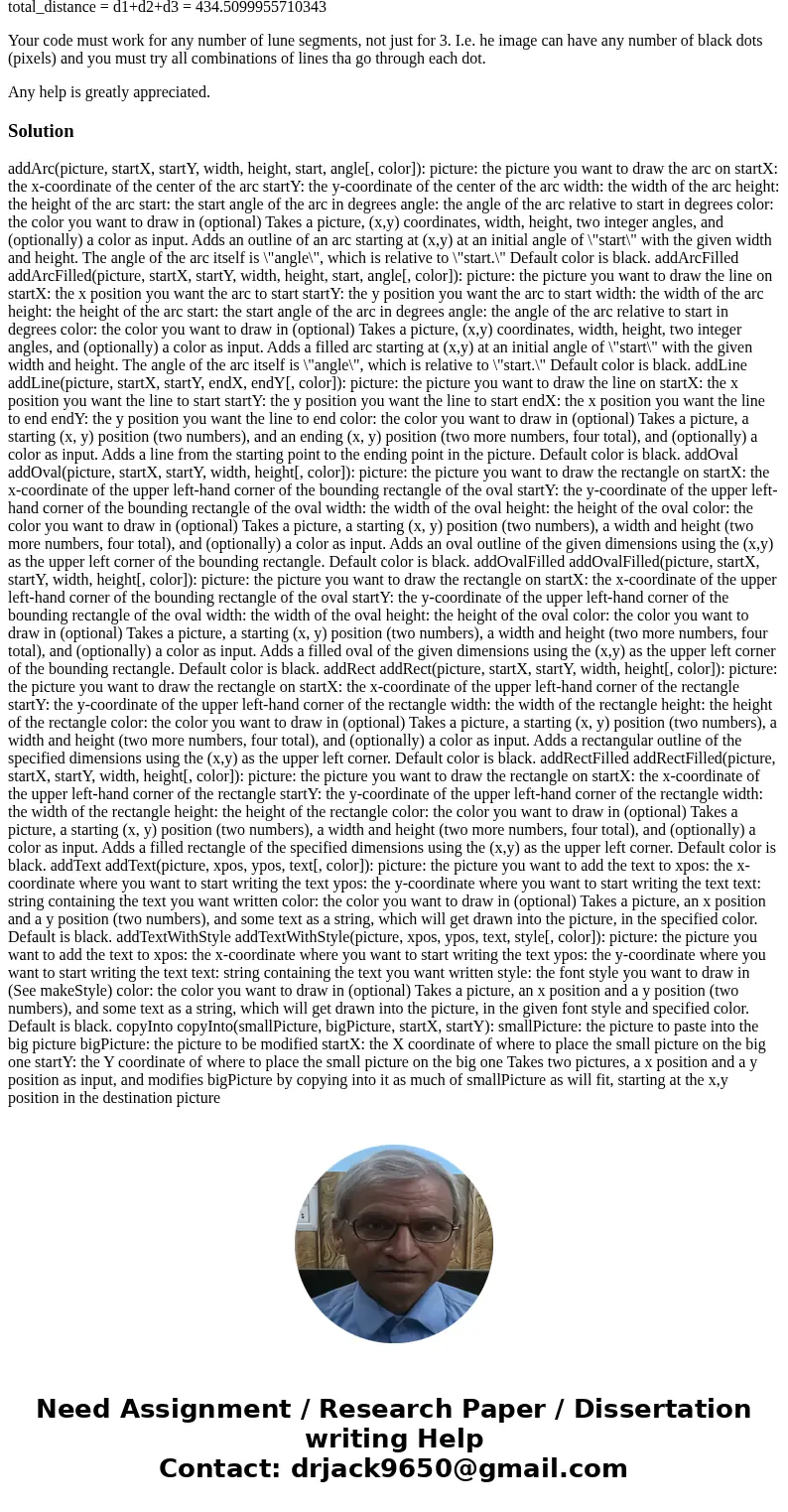 total_distance = d1+d2+d3 = 434.5099955710343

Your code must work for any number of lune segments, not just for 3. I.e. he image can have any number of black dots (pixels) and you must try all combinations of lines tha go through each dot.

Any help is greatly appreciated.

Solution

addArc(picture, startX, startY, width, height, start, angle[, color]): picture: the picture you want to draw the arc on startX: the x-coordinate of the center of the arc startY: the y-coordinate of the center of the arc width: the width of the arc height: the height of the arc start: the start angle of the arc in degrees angle: the angle of the arc relative to start in degrees color: the color you want to draw in (optional) Takes a picture, (x,y) coordinates, width, height, two integer angles, and (optionally) a color as input. Adds an outline of an arc starting at (x,y) at an initial angle of \"start\" with the given width and height. The angle of the arc itself is \"angle\", which is relative to \"start.\" Default color is black. addArcFilled addArcFilled(picture, startX, startY, width, height, start, angle[, color]): picture: the picture you want to draw the line on startX: the x position you want the arc to start startY: the y position you want the arc to start width: the width of the arc height: the height of the arc start: the start angle of the arc in degrees angle: the angle of the arc relative to start in degrees color: the color you want to draw in (optional) Takes a picture, (x,y) coordinates, width, height, two integer angles, and (optionally) a color as input. Adds a filled arc starting at (x,y) at an initial angle of \"start\" with the given width and height. The angle of the arc itself is \"angle\", which is relative to \"start.\" Default color is black. addLine addLine(picture, startX, startY, endX, endY[, color]): picture: the picture you want to draw the line on startX: the x position you want the line to start startY: the y position you want the line to start endX: the x position you want the line to end endY: the y position you want the line to end color: the color you want to draw in (optional) Takes a picture, a starting (x, y) position (two numbers), and an ending (x, y) position (two more numbers, four total), and (optionally) a color as input. Adds a line from the starting point to the ending point in the picture. Default color is black. addOval addOval(picture, startX, startY, width, height[, color]): picture: the picture you want to draw the rectangle on startX: the x-coordinate of the upper left-hand corner of the bounding rectangle of the oval startY: the y-coordinate of the upper left-hand corner of the bounding rectangle of the oval width: the width of the oval height: the height of the oval color: the color you want to draw in (optional) Takes a picture, a starting (x, y) position (two numbers), a width and height (two more numbers, four total), and (optionally) a color as input. Adds an oval outline of the given dimensions using the (x,y) as the upper left corner of the bounding rectangle. Default color is black. addOvalFilled addOvalFilled(picture, startX, startY, width, height[, color]): picture: the picture you want to draw the rectangle on startX: the x-coordinate of the upper left-hand corner of the bounding rectangle of the oval startY: the y-coordinate of the upper left-hand corner of the bounding rectangle of the oval width: the width of the oval height: the height of the oval color: the color you want to draw in (optional) Takes a picture, a starting (x, y) position (two numbers), a width and height (two more numbers, four total), and (optionally) a color as input. Adds a filled oval of the given dimensions using the (x,y) as the upper left corner of the bounding rectangle. Default color is black. addRect addRect(picture, startX, startY, width, height[, color]): picture: the picture you want to draw the rectangle on startX: the x-coordinate of the upper left-hand corner of the rectangle startY: the y-coordinate of the upper left-hand corner of the rectangle width: the width of the rectangle height: the height of the rectangle color: the color you want to draw in (optional) Takes a picture, a starting (x, y) position (two numbers), a width and height (two more numbers, four total), and (optionally) a color as input. Adds a rectangular outline of the specified dimensions using the (x,y) as the upper left corner. Default color is black. addRectFilled addRectFilled(picture, startX, startY, width, height[, color]): picture: the picture you want to draw the rectangle on startX: the x-coordinate of the upper left-hand corner of the rectangle startY: the y-coordinate of the upper left-hand corner of the rectangle width: the width of the rectangle height: the height of the rectangle color: the color you want to draw in (optional) Takes a picture, a starting (x, y) position (two numbers), a width and height (two more numbers, four total), and (optionally) a color as input. Adds a filled rectangle of the specified dimensions using the (x,y) as the upper left corner. Default color is black. addText addText(picture, xpos, ypos, text[, color]): picture: the picture you want to add the text to xpos: the x-coordinate where you want to start writing the text ypos: the y-coordinate where you want to start writing the text text: string containing the text you want written color: the color you want to draw in (optional) Takes a picture, an x position and a y position (two numbers), and some text as a string, which will get drawn into the picture, in the specified color. Default is black. addTextWithStyle addTextWithStyle(picture, xpos, ypos, text, style[, color]): picture: the picture you want to add the text to xpos: the x-coordinate where you want to start writing the text ypos: the y-coordinate where you want to start writing the text text: string containing the text you want written style: the font style you want to draw in (See makeStyle) color: the color you want to draw in (optional) Takes a picture, an x position and a y position (two numbers), and some text as a string, which will get drawn into the picture, in the given font style and specified color. Default is black. copyInto copyInto(smallPicture, bigPicture, startX, startY): smallPicture: the picture to paste into the big picture bigPicture: the picture to be modified startX: the X coordinate of where to place the small picture on the big one startY: the Y coordinate of where to place the small picture on the big one Takes two pictures, a x position and a y position as input, and modifies bigPicture by copying into it as much of smallPicture as will fit, starting at the x,y position in the destination picture

Need Assignment / Research Paper / Dissertation writing Help
Contact: drjack9650@gmail.com